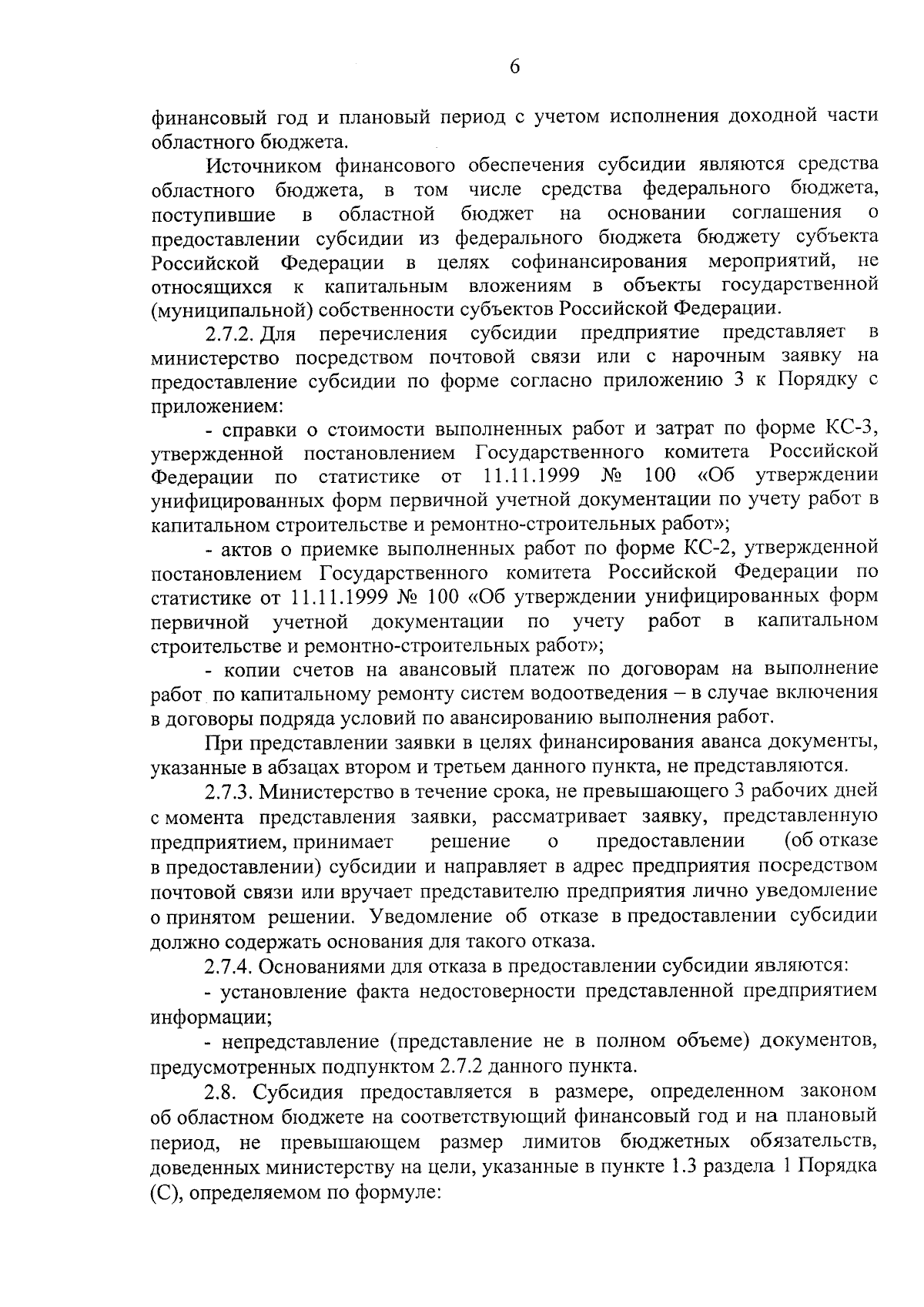 6

финансовый год и плановый период с учетом исполнения доходной части областного бюджета.

Источником финансового обеспечения субсидии являются средства областного бюджета, в том числе средства федерального бюджета, поступившие в областной бюджет на основании соглашения о предоставлении субсидии из федерального бюджета бюджету субъекта Российской Федерации в целях софинансирования мероприятий, не относящихся к капитальным вложениям в объекты государственной (муниципальной) собственности субъектов Российской Федерации.

2.7.2. Для перечисления субсидии предприятие представляет в министерство посредством почтовой связи или с нарочным заявку на предоставление субсидии по форме согласно приложению 3 к Порядку с приложением:

- справки о стоимости выполненных работ и затрат по форме КС-3, утвержденной постановлением Государственного комитета Российской Федерации по статистике от 11.11.1999 № 100 «Об утверждении унифицированных форм первичной учетной документации по учету работ в капитальном строительстве и ремонтно-строительных работ»;

- актов о приемке выполненных работ по форме КС-2, утвержденной постановлением Государственного комитета Российской Федерации по статистике от 11.11.1999 № 100 «Об утверждении унифицированных форм первичной учетной документации по учету работ в капитальном строительстве и ремонтно-строительных работ»;

- копии счетов на авансовый платеж по договорам на выполнение работ по капитальному ремонту систем водоотведения – в случае включения в договоры подряда условий по авансированию выполнения работ.

При представлении заявки в целях финансирования аванса документы, указанные в абзацах втором и третьем данного пункта, не представляются.

2.7.3. Министерство в течение срока, не превышающего 3 рабочих дней с момента представления заявки, рассматривает заявку, представленную предприятием, принимает решение о предоставлении (об отказе в предоставлении) субсидии и направляет в адрес предприятия посредством почтовой связи или вручает представителю предприятия лично уведомление о принятом решении. Уведомление об отказе в предоставлении субсидии должно содержать основания для такого отказа.

2.7.4. Основаниями для отказа в предоставлении субсидии являются:

- установление факта недостоверности представленной предприятием информации;

- непредставление (представление не в полном объеме) документов, предусмотренных подпунктом 2.7.2 данного пункта.

2.8. Субсидия предоставляется в размере, определенном законом об областном бюджете на соответствующий финансовый год и на плановый период, не превышающем размер лимитов бюджетных обязательств, доведенных министерству на цели, указанные в пункте 1.3 раздела 1 Порядка (С), определяемом по формуле: